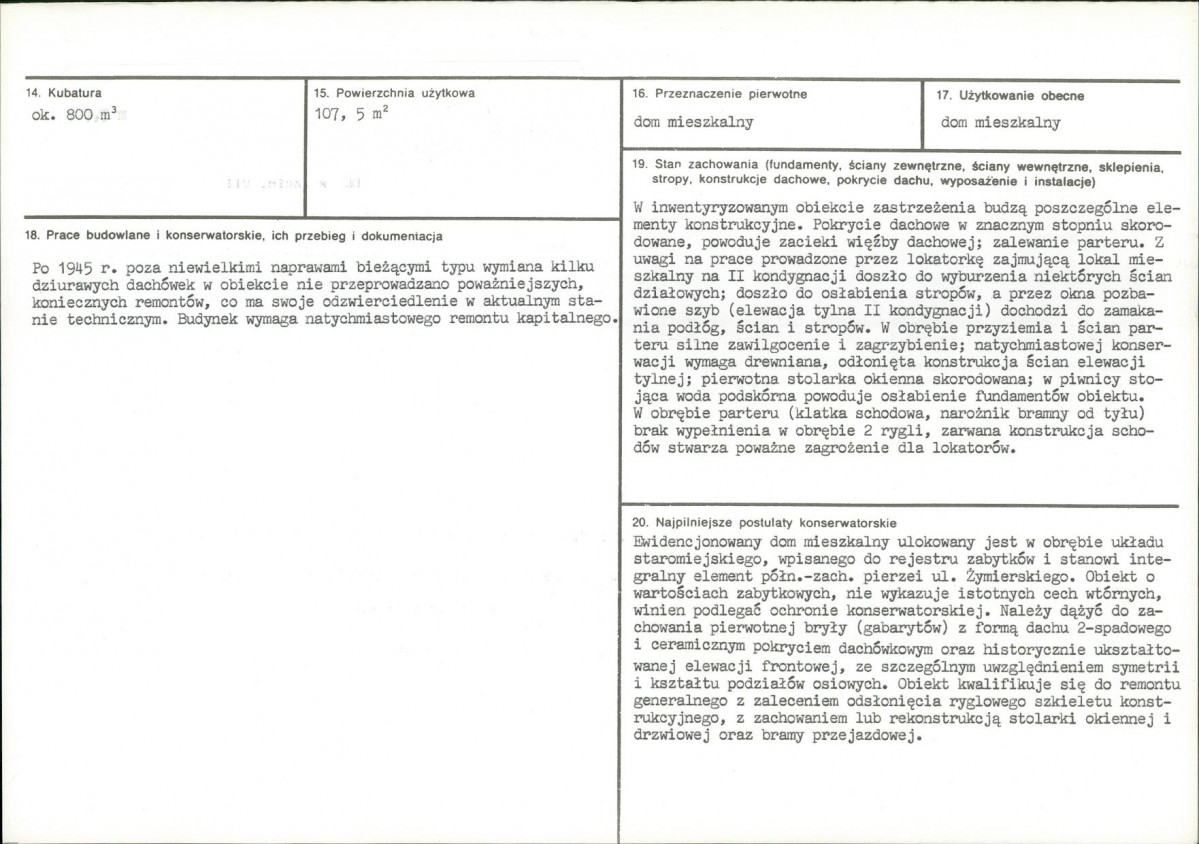 14. Kubatura
ok. 800 $m^3$

15. Powierzchnia użytkowa
107, 5 $m^2$

18. Prace budowlane i konserwatorskie, ich przebieg i dokumentacja

Po 1945 r. poza niewielkimi naprawami bieżącymi typu wymiana kilku dziurawych dachówek w obiekcie nie przeprowadzano poważniejszych, koniecznych remontów, co ma swoje odzwierciedlenie w aktualnym stanie technicznym. Budynek wymaga natychmiastowego remontu kapitalnego.

16. Przeznaczenie pierwotne
dom mieszkalny

17. Użytkowanie obecne
dom mieszkalny

19. Stan zachowania (fundamenty, ściany zewnętrzne, ściany wewnętrzne, sklepienia, stropy, konstrukcje dachowe, pokrycie dachu, wyposażenie i instalacje)

W inwentyryzowanym obiekcie zastrzeżenia budzą poszczególne elementy konstrukcyjne. Pokrycie dachowe w znacznym stopniu skorodowane, powoduje zacieki więźby dachowej; zalewanie parteru. Z uwagi na prace prowadzone przez lokatorkę zajmującą lokal mieszkalny na II kondygnacji doszło do wyburzenia niektórych ścian działowych; doszło do osłabienia stropów, a przez okna pozbawione szyb (elewacja tylna II kondygnacji) dochodzi do zamakania podłóg, ścian i stropów. W obrębie przyziemia i ścian parteru silne zawilgocenie i zagrzybienie; natychmiastowej konserwacji wymaga drewniana, odłonięta konstrukcja ścian elewacji tylnej; pierwotna stolarka okienna skorodowana; w piwnicy stojąca woda podskórna powoduje osłabienie fundamentów obiektu. W obrębie parteru (klatka schodowa, narożnik bramny od tyłu) brak wypełnienia w obrębie 2 rygli, zarwana konstrukcja schodów stwarza poważne zagrożenie dla lokatorów.

20. Najpilniejsze postulaty konserwatorskie
Ewidencjonowany dom mieszkalny ulokowany jest w obrębie układu staromiejskiego, wpisanego do rejestru zabytków i stanowi integralny element półn.-zach. pierzei ul. Żymierskiego. Obiekt o wartościach zabytkowych, nie wykazuje istotnych cech wtórnych, winien podlegać ochronie konserwatorskiej. Należy dążyć do zachowania pierwotnej bryły (gabarytów) z formą dachu 2-spadowego i ceramicznym pokryciem dachówkowym oraz historycznie ukształtowanej elewacji frontowej, ze szczególnym uwzględnieniem symetrii i kształtu podziałów osiowych. Obiekt kwalifikuje się do remontu generalnego z zaleceniem odsłonięcia ryglowego szkieletu konstrukcyjnego, z zachowaniem lub rekonstrukcją stolarki okiennej i drzwiowej oraz bramy przejazdowej.